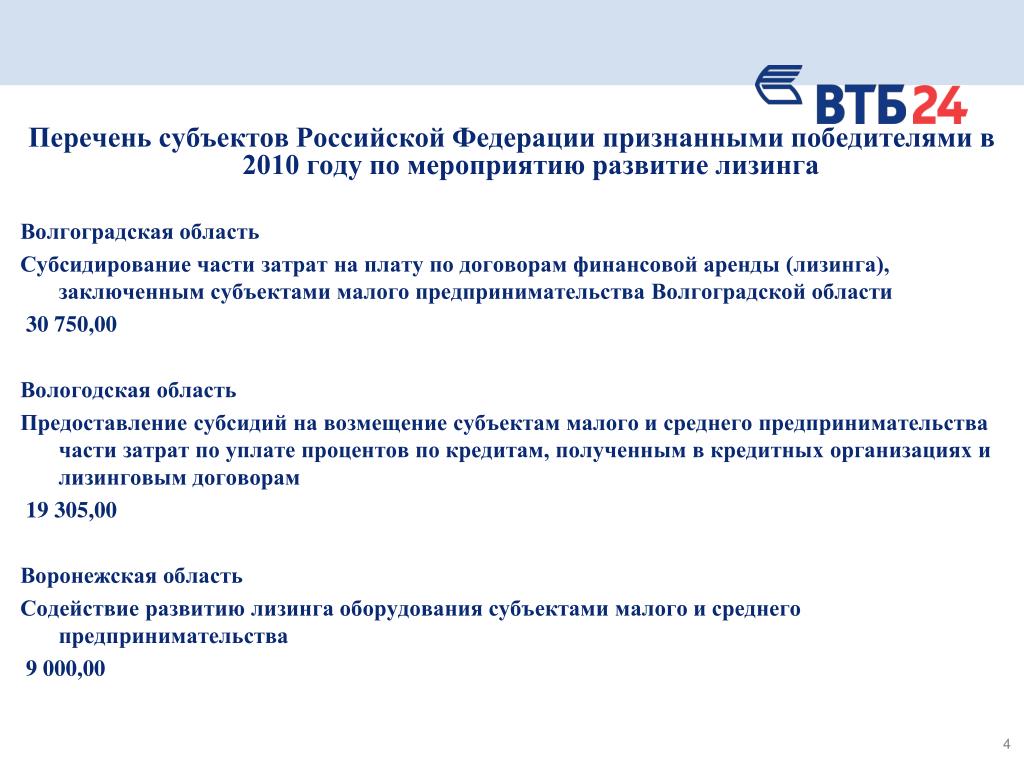 ВТБ24

Перечень субъектов Российской Федерации признанными победителями в 2010 году по мероприятию развитие лизинга

Волгоградская область

Субсидирование части затрат на плату по договорам финансовой аренды (лизинга), заключенным субъектами малого предпринимательства Волгоградской области

30 750,00

Вологодская область

Предоставление субсидий на возмещение субъектам малого и среднего предпринимательства части затрат по уплате процентов по кредитам, полученным в кредитных организациях и лизинговым договорам

19 305,00

Воронежская область

Содействие развитию лизинга оборудования субъектами малого и среднего предпринимательства

9 000,00

4